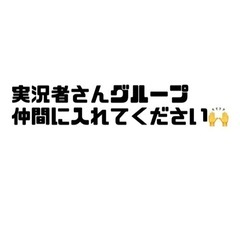 実況者さんグループ
仲間に入れてください🙌